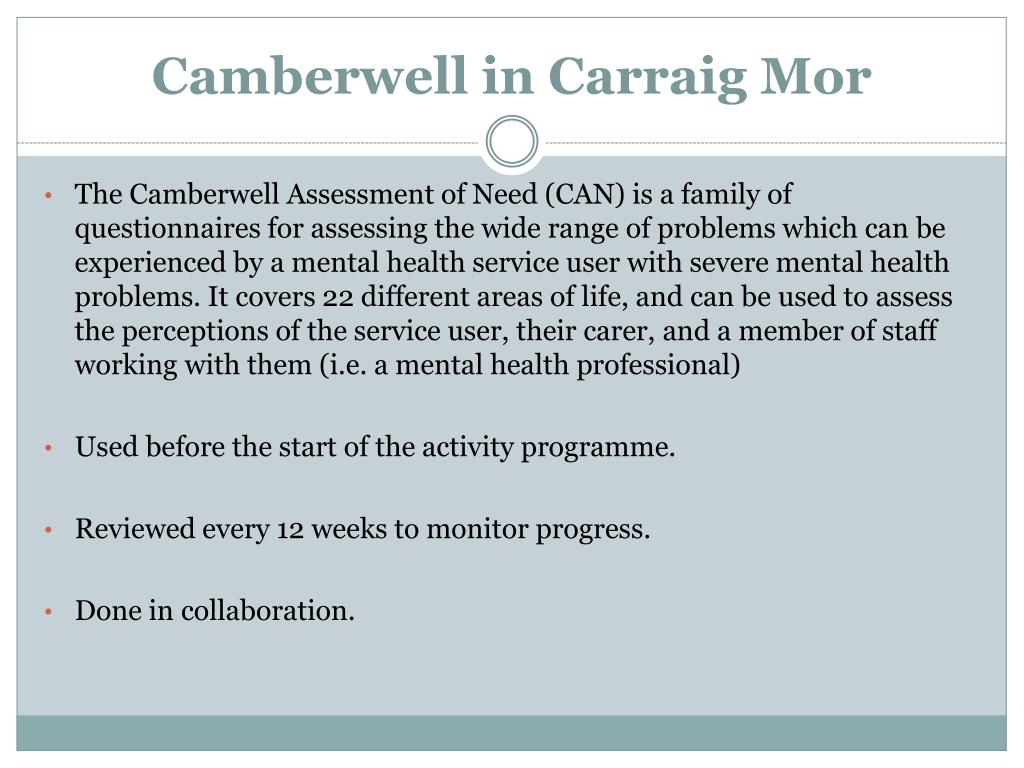 Camberwell in Carraig Mor

• The Camberwell Assessment of Need (CAN) is a family of questionnaires for assessing the wide range of problems which can be experienced by a mental health service user with severe mental health problems. It covers 22 different areas of life, and can be used to assess the perceptions of the service user, their carer, and a member of staff working with them (i.e. a mental health professional)

• Used before the start of the activity programme.

• Reviewed every 12 weeks to monitor progress.

• Done in collaboration.